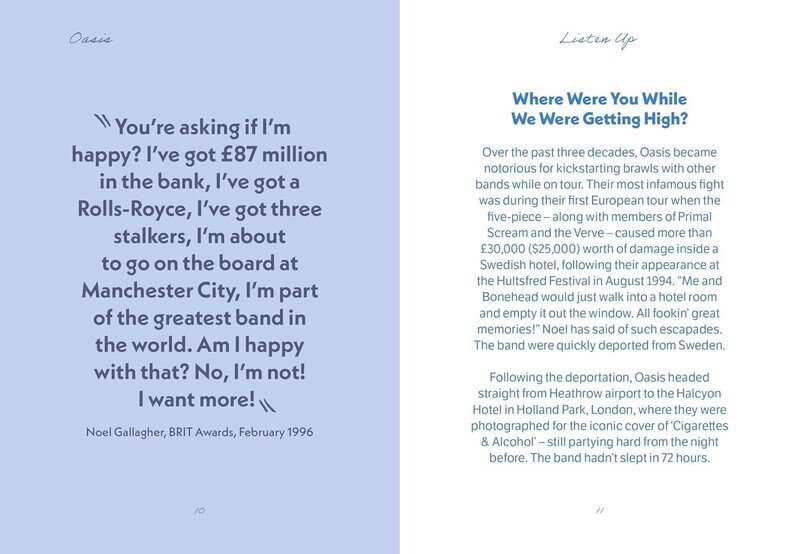 Oasis

You're asking if I'm happy? I've got £87 million in the bank, I've got a Rolls-Royce, I've got three stalkers, I'm about to go on the board at Manchester City, I'm part of the greatest band in the world. Am I happy with that? No, I'm not! I want more!

Noel Gallagher, BRIT Awards, February 1996

10

Listen Up

Where Were You While We Were Getting High?

Over the past three decades, Oasis became notorious for kickstarting brawls with other bands while on tour. Their most infamous fight was during their first European tour when the five-piece – along with members of Primal Scream and the Verve – caused more than £30,000 ($25,000) worth of damage inside a Swedish hotel, following their appearance at the Hultsfred Festival in August 1994. "Me and Bonehead would just walk into a hotel room and empty it out the window. All fookin' great memories!" Noel has said of such escapades. The band were quickly deported from Sweden.

Following the deportation, Oasis headed straight from Heathrow airport to the Halcyon Hotel in Holland Park, London, where they were photographed for the iconic cover of 'Cigarettes & Alcohol' – still partying hard from the night before. The band hadn't slept in 72 hours.

11